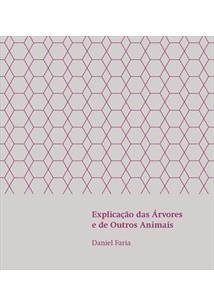 Explicação das Árvores
e de Outros Animais

Daniel Faria